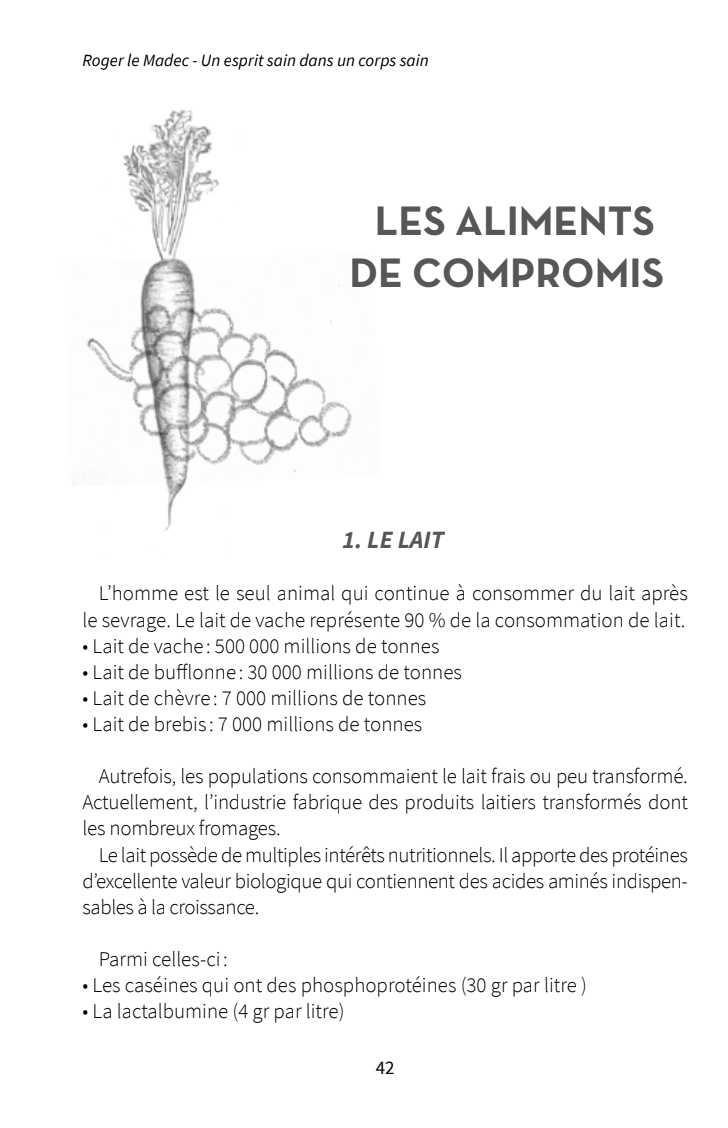 Roger le Madec - Un esprit sain dans un corps sain

LES ALIMENTS DE COMPROMIS

1. LE LAIT

L'homme est le seul animal qui continue à consommer du lait après le sevrage. Le lait de vache représente 90 % de la consommation de lait.
• Lait de vache : 500 000 millions de tonnes
• Lait de bufflonne : 30 000 millions de tonnes
• Lait de chèvre : 7 000 millions de tonnes
• Lait de brebis : 7 000 millions de tonnes

Autrefois, les populations consommaient le lait frais ou peu transformé. Actuellement, l'industrie fabrique des produits laitiers transformés dont les nombreux fromages.
Le lait possède de multiples intérêts nutritionnels. Il apporte des protéines d'excellente valeur biologique qui contiennent des acides aminés indispensables à la croissance.

Parmi celles-ci :
• Les caséines qui ont des phosphoprotéines (30 gr par litre )
• La lactalbumine (4 gr par litre)

42